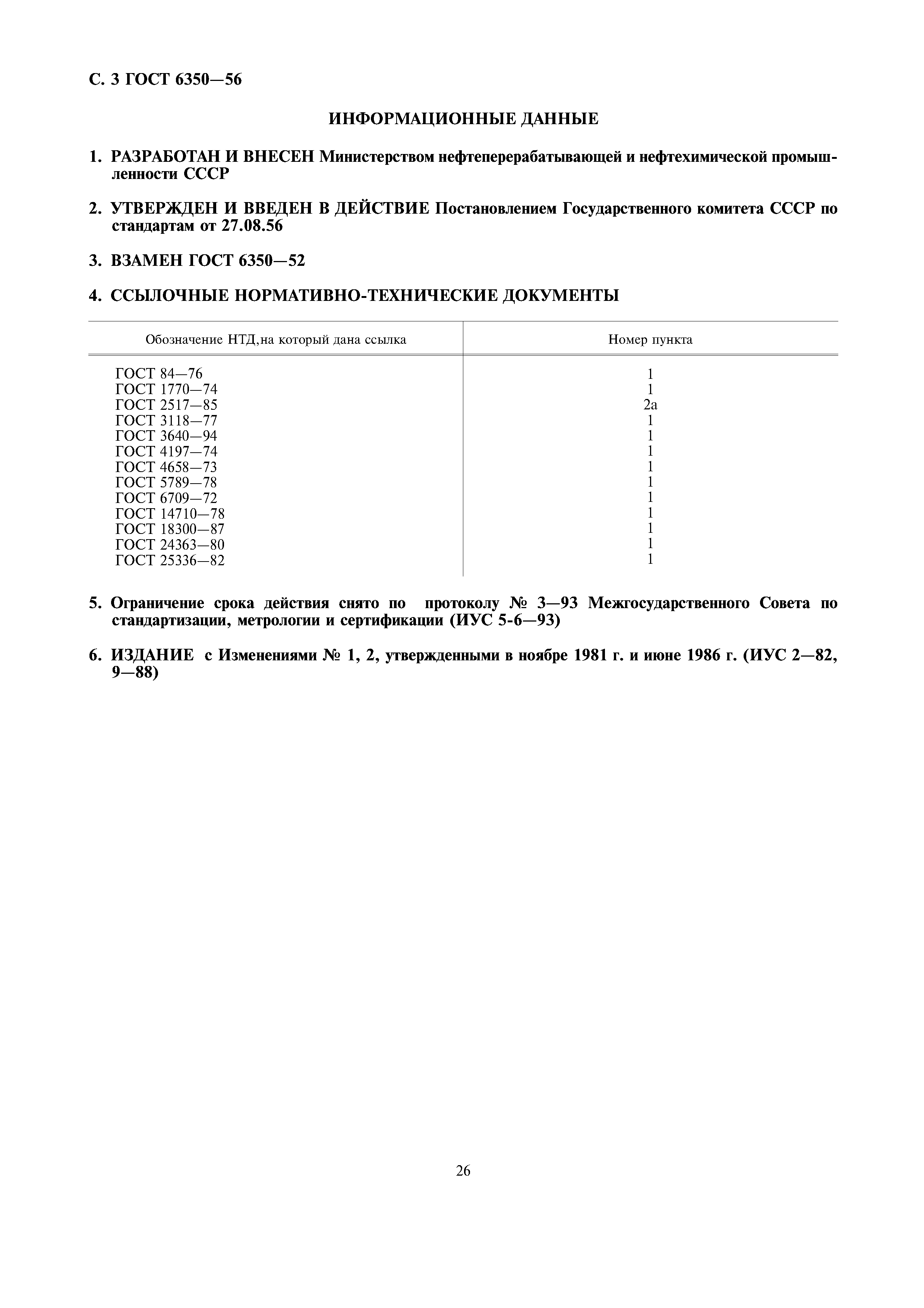 С. 3 ГОСТ 6350—56

ИНФОРМАЦИОННЫЕ ДАННЫЕ

1. РАЗРАБОТАН И ВНЕСЕН Министерством нефтеперерабатывающей и нефтехимической промышленности СССР

2. УТВЕРЖДЕН И ВВЕДЕН В ДЕЙСТВИЕ Постановлением Государственного комитета СССР по стандартам от 27.08.56

3. ВЗАМЕН ГОСТ 6350—52

4. ССЫЛОЧНЫЕ НОРМАТИВНО-ТЕХНИЧЕСКИЕ ДОКУМЕНТЫ

| Обозначение НТД,на который дана ссылка | Номер пункта |
|---|---|
| ГОСТ 84—76 | 1 |
| ГОСТ 1770—74 | 1 |
| ГОСТ 2517—85 | 2а |
| ГОСТ 3118—77 | 1 |
| ГОСТ 3640—94 | 1 |
| ГОСТ 4197—74 | 1 |
| ГОСТ 4658—73 | 1 |
| ГОСТ 5789—78 | 1 |
| ГОСТ 6709—72 | 1 |
| ГОСТ 14710—78 | 1 |
| ГОСТ 18300—87 | 1 |
| ГОСТ 24363—80 | 1 |
| ГОСТ 25336—82 | 1 |

5. Ограничение срока действия снято по протоколу № 3—93 Межгосударственного Совета по стандартизации, метрологии и сертификации (ИУС 5-6—93)

6. ИЗДАНИЕ с Изменениями № 1, 2, утвержденными в ноябре 1981 г. и июне 1986 г. (ИУС 2—82, 9—88)

26